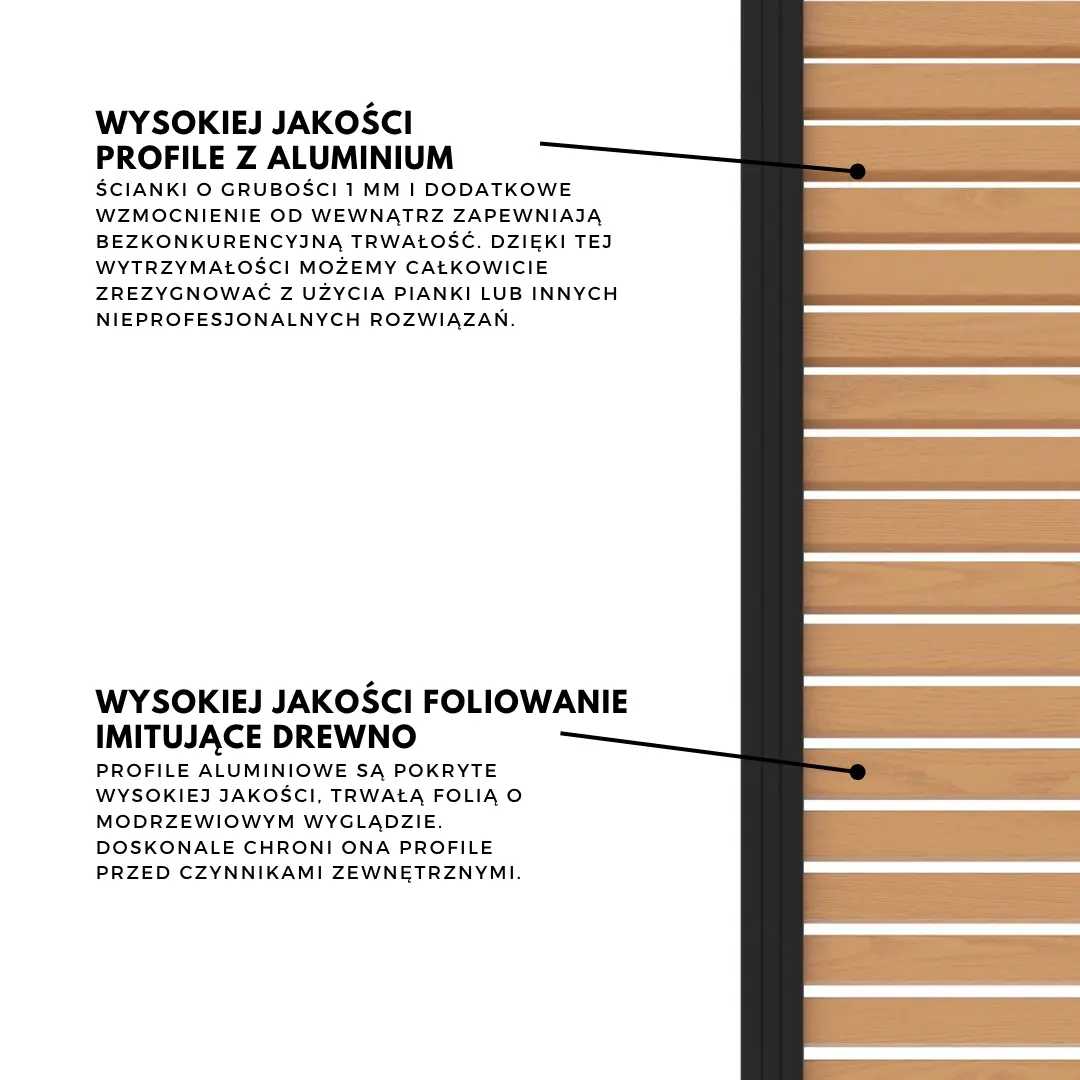 WYSOKIEJ JAKOŚCI PROFILE Z ALUMINIUM

ŚCIANKI O GRUBOŚCI 1 MM I DODATKOWE WZMOCNIENIE OD WEWNĄTRZ ZAPEWNIAJĄ BEZKONKURENCYJNĄ TRWAŁOŚĆ. DZIĘKI TEJ WYTRZYMAŁOŚCI MOŻEMY CAŁKOWICIE ZREZYGNOWAĆ Z UŻYCIA PIANKI LUB INNYCH NIEPROFESJONALNYCH ROZWIĄZAŃ.

WYSOKIEJ JAKOŚCI FOLIOWANIE IMITUJĄCE DREWNO

PROFILE ALUMINIOWE SĄ POKRYTE WYSOKIEJ JAKOŚCI, TRWAŁĄ FOLIĄ O MODRZEWIOWYM WYGLĄDZIE. DOSKONALE CHRONI ONA PROFILE PRZED CZYNNIKAMI ZEWNĘTRZNYMI.